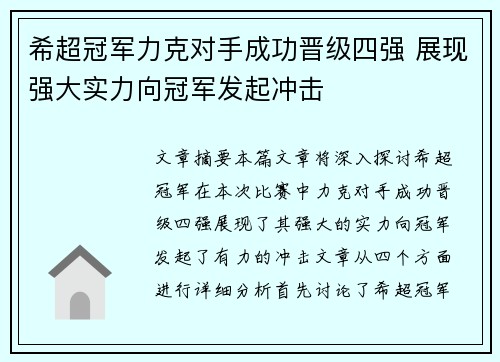 希超冠军力克对手成功晋级四强 展现强大实力向冠军发起冲击

文章摘要本篇文章将深入探讨希超冠军在本次比赛中力克对手成功晋级四强展现了其强大的实力向冠军发起了有力的冲击文章从四个方面进行详细分析首先讨论了希超冠军